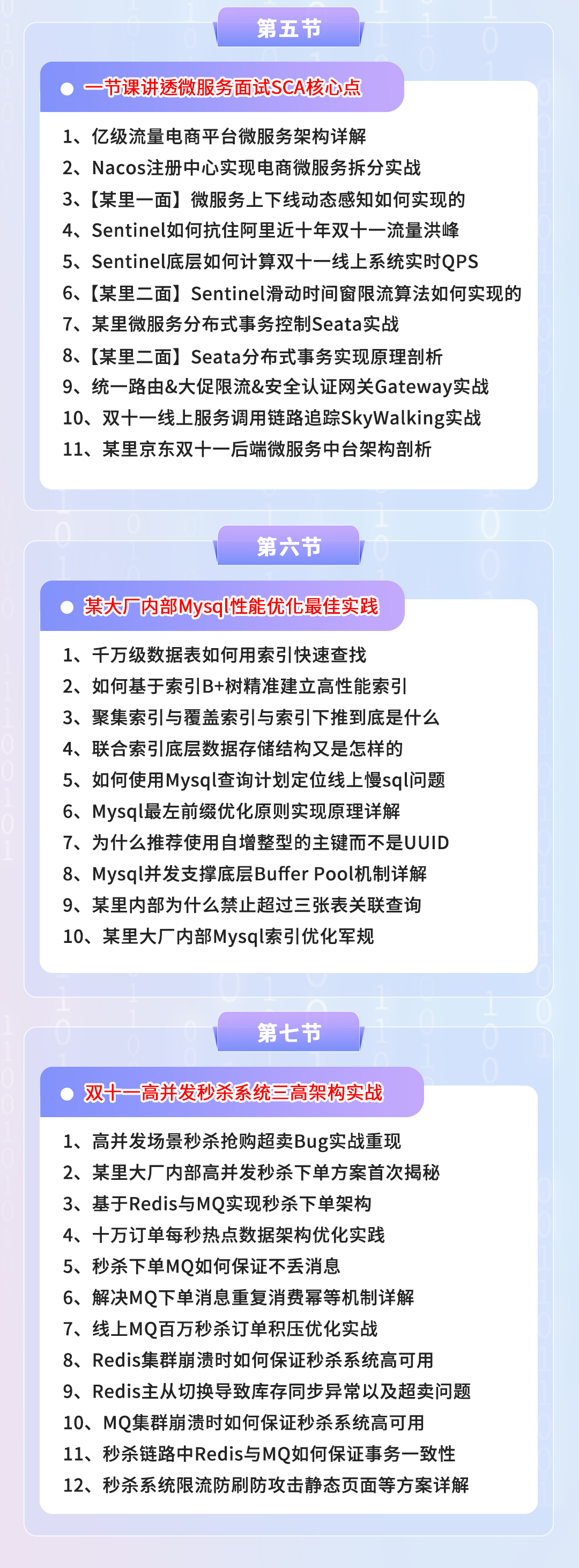 第五节

• 一节课讲透微服务面试SCA核心点

1、亿级流量电商平台微服务架构详解
2、Nacos注册中心实现电商微服务拆分实战
3、【某里一面】微服务上下线动态感知如何实现的
4、Sentinel如何抗住阿里近十年双十一流量洪峰
5、Sentinel底层如何计算双十一线上系统实时QPS
6、【某里二面】Sentinel滑动时间窗限流算法如何实现的
7、某里微服务分布式事务控制Seata实战
8、【某里二面】Seata分布式事务实现原理剖析
9、统一路由&大促限流&安全认证网关Gateway实战
10、双十一线上服务调用链路追踪SkyWalking实战
11、某里京东双十一后端微服务中台架构剖析

第六节

• 某大厂内部Mysql性能优化最佳实践

1、千万级数据表如何用索引快速查找
2、如何基于索引B+树精准建立高性能索引
3、聚集索引与覆盖索引与索引下推到底是什么
4、联合索引底层数据存储结构又是怎样的
5、如何使用Mysql查询计划定位线上慢sql问题
6、Mysql最左前缀优化原则实现原理详解
7、为什么推荐使用自增整型的主键而不是UUID
8、Mysql并发支撑底层Buffer Pool机制详解
9、某里内部为什么禁止超过三张表关联查询
10、某里大厂内部Mysql索引优化军规

第七节

• 双十一高并发秒杀系统三高架构实战

1、高并发场景秒杀抢购超卖Bug实战重现
2、某里大厂内部高并发秒杀下单方案首次揭秘
3、基于Redis与MQ实现秒杀下单架构
4、十万订单每秒热点数据架构优化实践
5、秒杀下单MQ如何保证不丢消息
6、解决MQ下单消息重复消费幂等机制详解
7、线上MQ百万秒杀订单积压优化实战
8、Redis集群崩溃时如何保证秒杀系统高可用
9、Redis主从切换导致库存同步异常以及超卖问题
10、MQ集群崩溃时如何保证秒杀系统高可用
11、秒杀链路中Redis与MQ如何保证事务一致性
12、秒杀系统限流防刷防攻击静态页面等方案详解